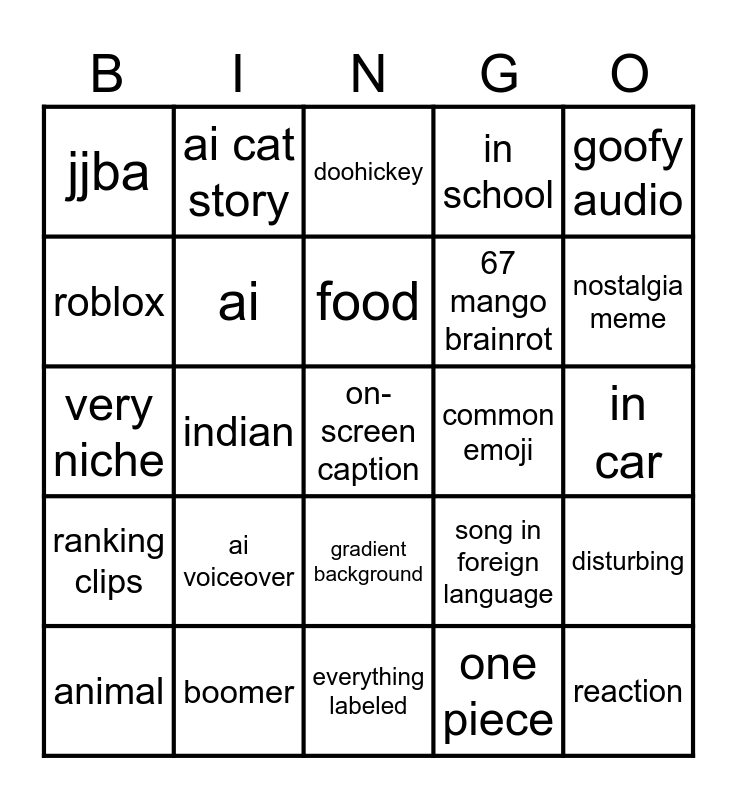 | B | I | N | G | O |
|---|---|---|---|---|
| jjba | ai cat story | doohickey | in school | goofy audio |
| roblox | ai | food | 67 mango brainrot | nostalgia meme |
| very niche | indian | on-screen caption | common emoji | in car |
| ranking clips | ai voiceover | gradient background | song in foreign language | disturbing |
| animal | boomer | everything labeled | one piece | reaction |